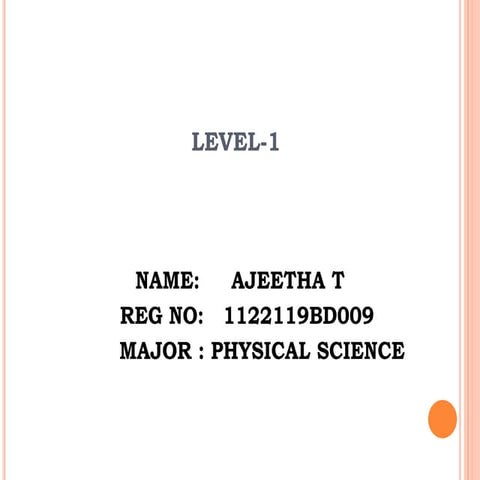 LEVEL-1

NAME: AJEETHA T
REG NO: 1122119BD009
MAJOR : PHYSICAL SCIENCE